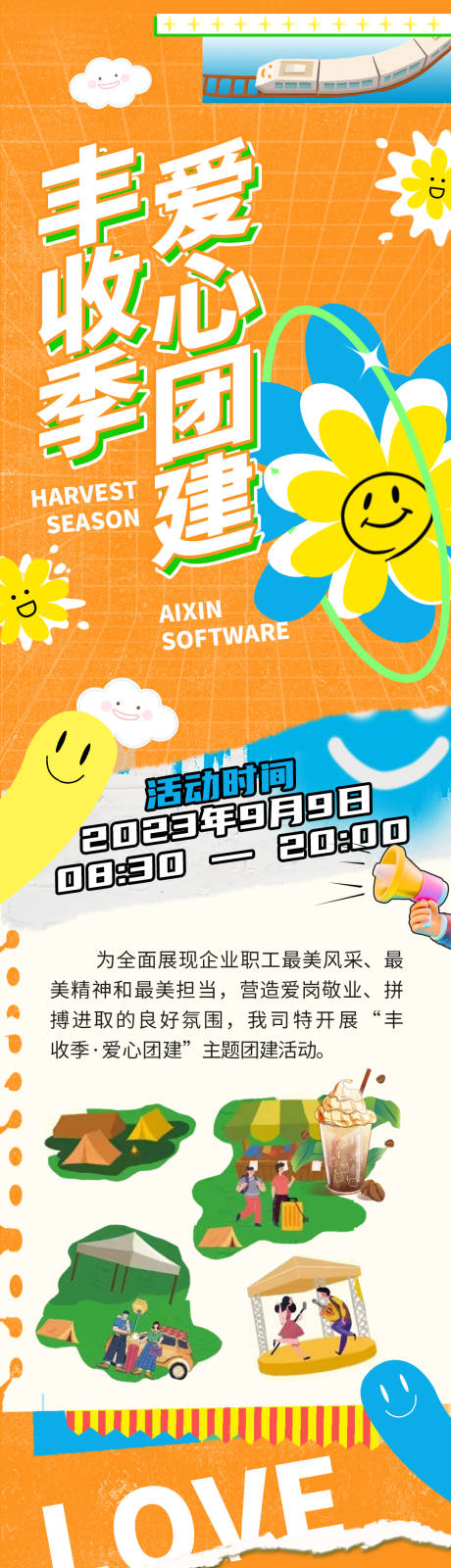 丰收季
爱心团建

HARVEST SEASON

AIXIN SOFTWARE

活动时间
2023年9月9日
08:30 — 20:00

为全面展现企业职工最美风采、最美精神和最美担当，营造爱岗敬业、拼搏进取的良好氛围，我司特开展“丰收季·爱心团建”主题团建活动。

LOVE